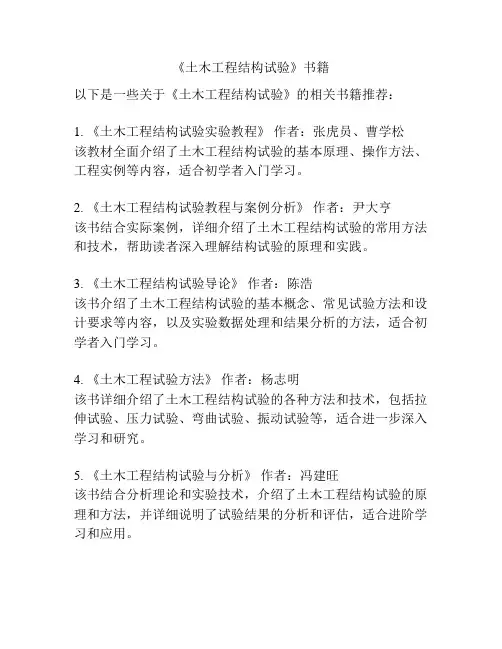 《土木工程结构试验》书籍

以下是一些关于《土木工程结构试验》的相关书籍推荐：

1.《土木工程结构试验实验教程》 作者：张虎员、曹学松
该教材全面介绍了土木工程结构试验的基本原理、操作方法、工程实例等内容，适合初学者入门学习。

2.《土木工程结构试验教程与案例分析》 作者：尹大亨
该书结合实际案例，详细介绍了土木工程结构试验的常用方法和技术，帮助读者深入理解结构试验的原理和实践。

3.《土木工程结构试验导论》 作者：陈浩
该书介绍了土木工程结构试验的基本概念、常见试验方法和设计要求等内容，以及实验数据处理和结果分析的方法，适合初学者入门学习。

4.《土木工程试验方法》 作者：杨志明
该书详细介绍了土木工程结构试验的各种方法和技术，包括拉伸试验、压力试验、弯曲试验、振动试验等，适合进一步深入学习和研究。

5.《土木工程结构试验与分析》 作者：冯建旺
该书结合分析理论和实验技术，介绍了土木工程结构试验的原理和方法，并详细说明了试验结果的分析和评估，适合进阶学习和应用。